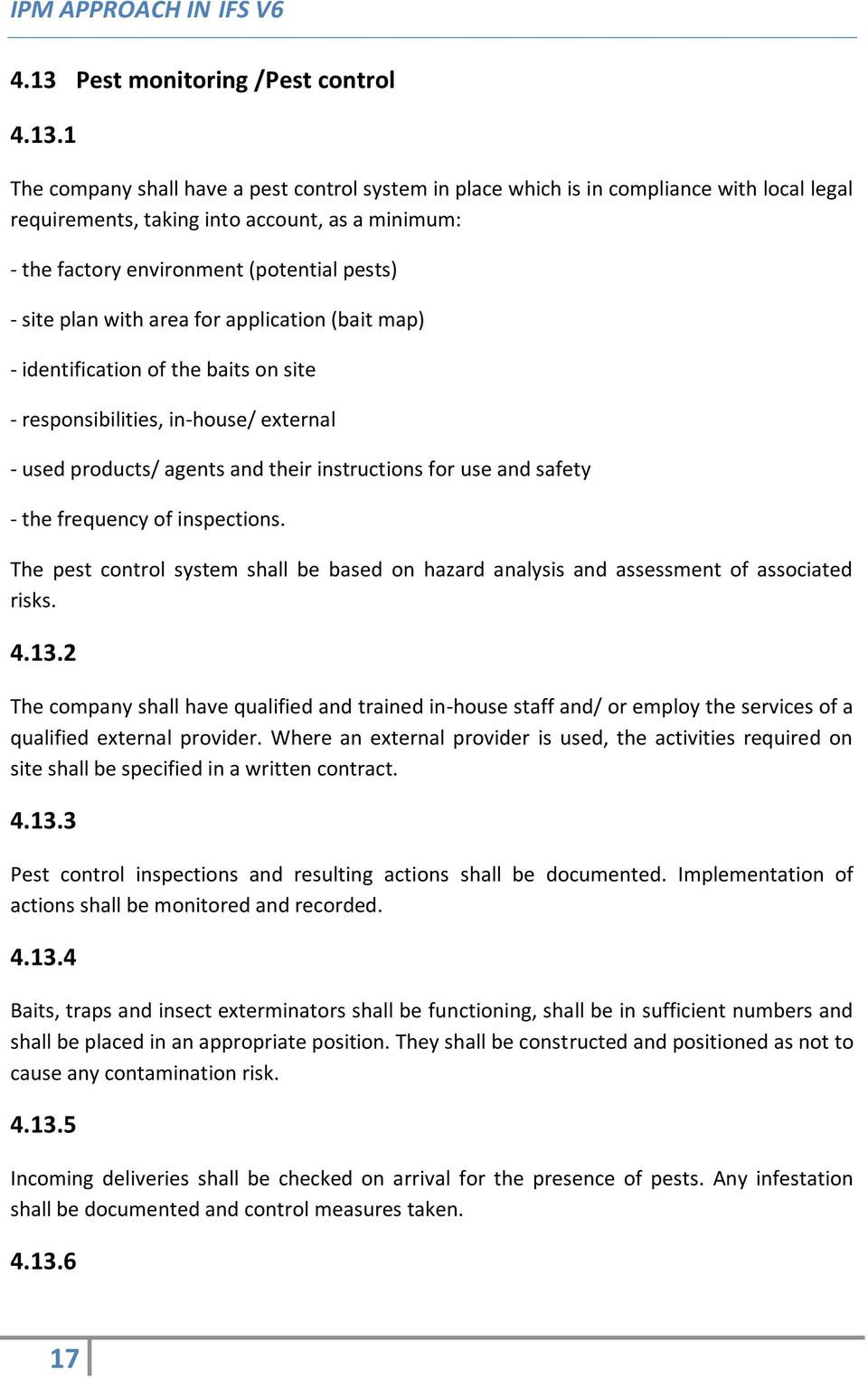 IPM APPROACH IN IFS V6

4.13 Pest monitoring /Pest control

4.13.1

The company shall have a pest control system in place which is in compliance with local legal requirements, taking into account, as a minimum:

- the factory environment (potential pests)

- site plan with area for application (bait map)

- identification of the baits on site

- responsibilities, in-house/ external

- used products/ agents and their instructions for use and safety

- the frequency of inspections.

The pest control system shall be based on hazard analysis and assessment of associated risks.

4.13.2

The company shall have qualified and trained in-house staff and/ or employ the services of a qualified external provider. Where an external provider is used, the activities required on site shall be specified in a written contract.

4.13.3

Pest control inspections and resulting actions shall be documented. Implementation of actions shall be monitored and recorded.

4.13.4

Baits, traps and insect exterminators shall be functioning, shall be in sufficient numbers and shall be placed in an appropriate position. They shall be constructed and positioned as not to cause any contamination risk.

4.13.5

Incoming deliveries shall be checked on arrival for the presence of pests. Any infestation shall be documented and control measures taken.

4.13.6

17